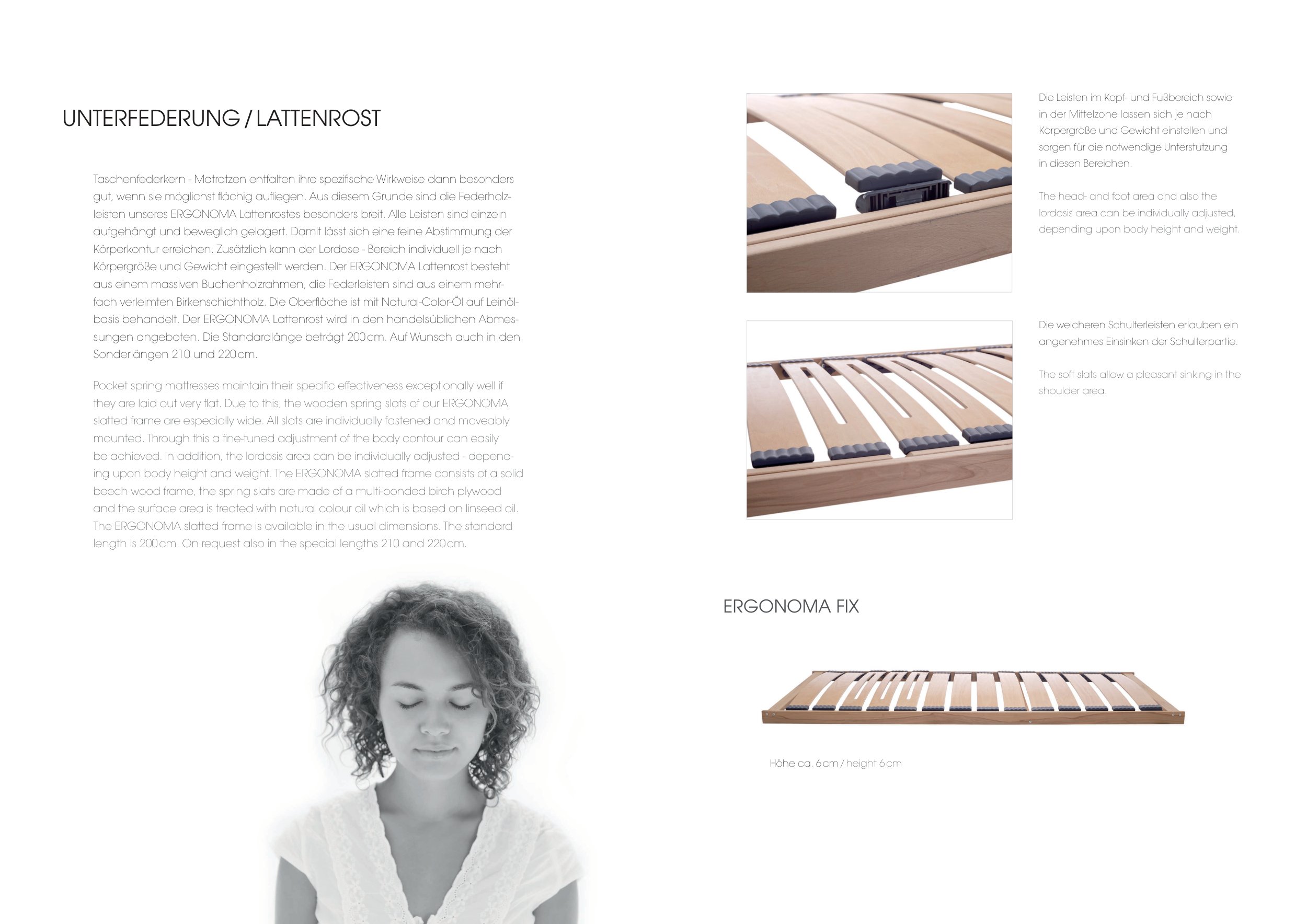 UNTERFEDERUNG / LATTENROST

Taschenfederkern - Matratzen entfalten ihre spezifische Wirkweise dann besonders gut, wenn sie möglichst flächig aufliegen. Aus diesem Grunde sind die Federholzleisten unseres ERGONOMA Lattenrostes besonders breit. Alle Leisten sind einzeln aufgehängt und beweglich gelagert. Damit lässt sich eine feine Abstimmung der Körperkontur erreichen. Zusätzlich kann der Lordose - Bereich individuell je nach Körpergröße und Gewicht eingestellt werden. Der ERGONOMA Lattenrost besteht aus einem massiven Buchenholzrahmen, die Federleisten sind aus einem mehrfach verleimten Birkenschichtholz. Die Oberfläche ist mit Natural-Color-Öl auf Leinölbasis behandelt. Der ERGONOMA Lattenrost wird in den handelsüblichen Abmessungen angeboten. Die Standardlänge beträgt 200 cm. Auf Wunsch auch in den Sonderlängen 210 und 220 cm.

Pocket spring mattresses maintain their specific effectiveness exceptionally well if they are laid out very flat. Due to this, the wooden spring slats of our ERGONOMA slatted frame are especially wide. All slats are individually fastened and moveably mounted. Through this a fine-tuned adjustment of the body contour can easily be achieved. In addition, the lordosis area can be individually adjusted - depending upon body height and weight. The ERGONOMA slatted frame consists of a solid beech wood frame, the spring slats are made of a multi-bonded birch plywood and the surface area is treated with natural colour oil which is based on linseed oil. The ERGONOMA slatted frame is available in the usual dimensions. The standard length is 200 cm. On request also in the special lengths 210 and 220 cm.

Die Leisten im Kopf- und Fußbereich sowie in der Mittelzone lassen sich je nach Körpergröße und Gewicht einstellen und sorgen für die notwendige Unterstützung in diesen Bereichen.

The head- and foot area and also the lordosis area can be individually adjusted, depending upon body height and weight.

Die weicheren Schulterleisten erlauben ein angenehmes Einsinken der Schulterpartie.

The soft slats allow a pleasant sinking in the shoulder area.

ERGONOMA FIX

Höhe ca. 6 cm / height 6 cm